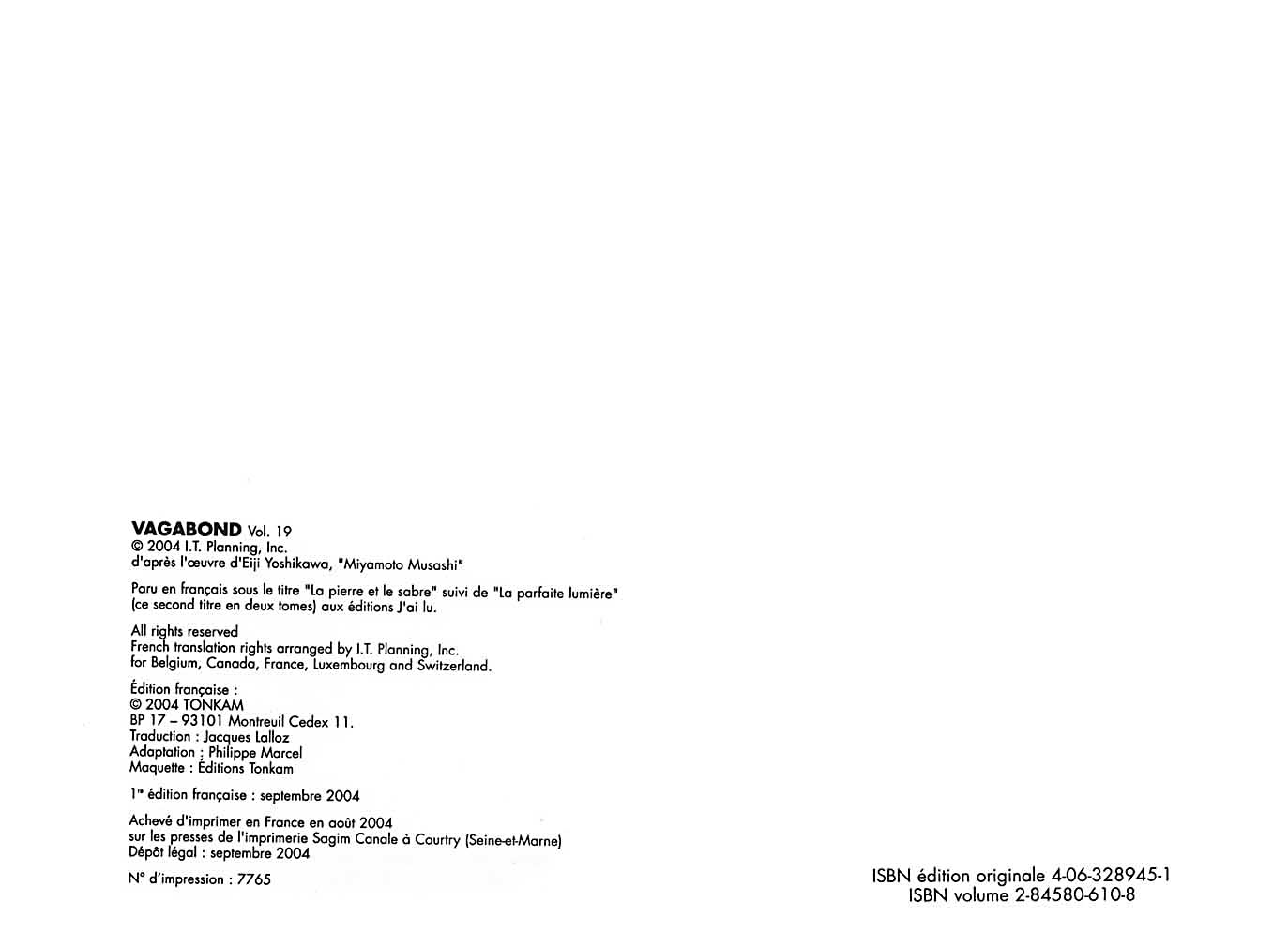 VAGABOND Vol. 19
© 2004 I.T. Planning, Inc.
d'après l'œuvre d'Eiji Yoshikawa, "Miyamoto Musashi"

Paru en français sous le titre "La pierre et le sabre" suivi de "La parfaite lumière" (ce second titre en deux tomes) aux éditions J'ai lu.

All rights reserved
French translation rights arranged by I.T. Planning, Inc.
for Belgium, Canada, France, Luxembourg and Switzerland.

Édition française :
© 2004 TONKAM
BP 17 – 93101 Montreuil Cedex 11.
Traduction : Jacques Lalloz
Adaptation : Philippe Marcel
Maquette : Éditions Tonkam

1$^{re}$ édition française : septembre 2004

Achevé d'imprimer en France en août 2004
sur les presses de l'imprimerie Sagim Canale à Courtry (Seine-et-Marne)
Dépôt légal : septembre 2004

N° d'impression : 7765

ISBN édition originale 4-06-328945-1
ISBN volume 2-84580-610-8